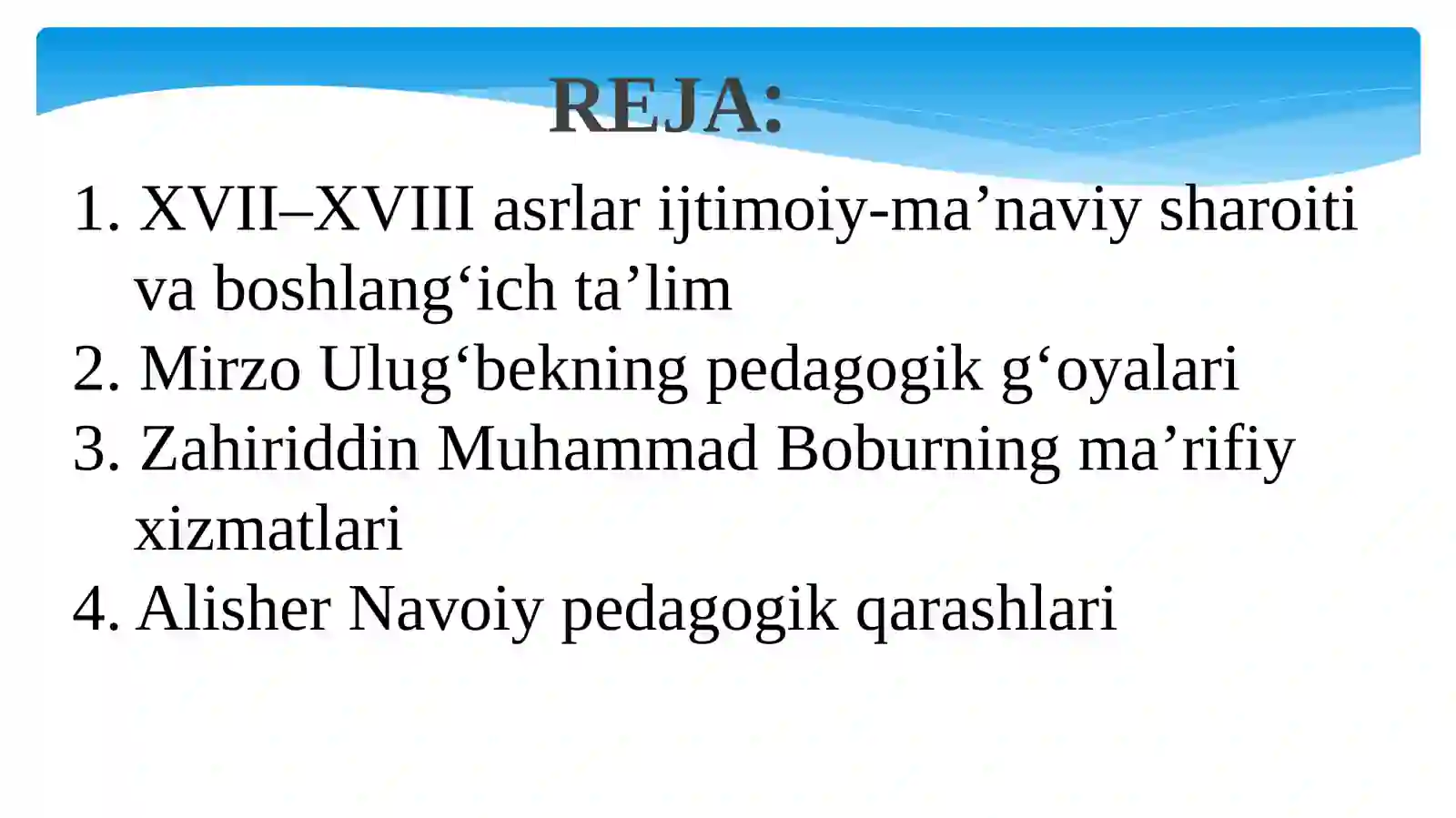 REJA:

1. XVII–XVIII asrlar ijtimoiy-ma’naviy sharoiti va boshlang‘ich ta’lim
2. Mirzo Ulug‘bekning pedagogik g‘oyalari
3. Zahiriddin Muhammad Boburning ma’rifiy xizmatlari
4. Alisher Navoiy pedagogik qarashlari